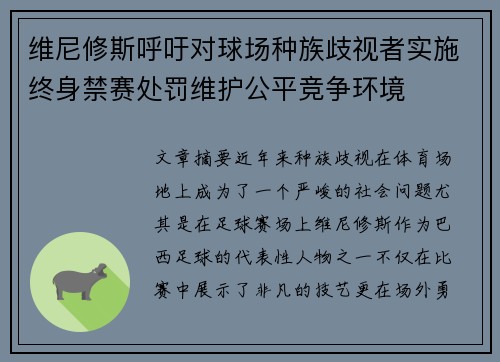 维尼修斯呼吁对球场种族歧视者实施终身禁赛处罚维护公平竞争环境

文章摘要近年来种族歧视在体育场地上成为了一个严峻的社会问题尤其是在足球赛场上维尼修斯作为巴西足球的代表性人物之一不仅在比赛中展示了非凡的技艺更在场外勇